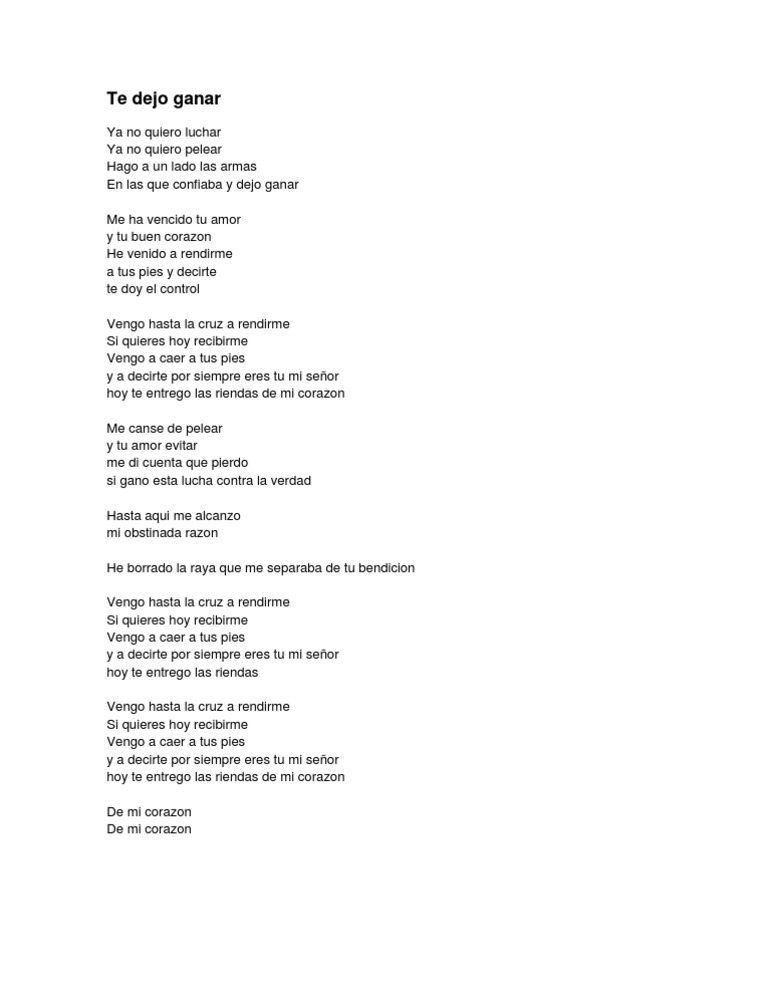 Te dejo ganar

Ya no quiero luchar
Ya no quiero pelear
Hago a un lado las armas
En las que confiaba y dejo ganar

Me ha vencido tu amor
y tu buen corazon
He venido a rendirme
a tus pies y decirte
te doy el control

Vengo hasta la cruz a rendirme
Si quieres hoy recibirme
Vengo a caer a tus pies
y a decirte por siempre eres tu mi señor
hoy te entrego las riendas de mi corazon

Me canse de pelear
y tu amor evitar
me di cuenta que pierdo
si gano esta lucha contra la verdad

Hasta aqui me alcanzo
mi obstinada razon

He borrado la raya que me separaba de tu bendicion

Vengo hasta la cruz a rendirme
Si quieres hoy recibirme
Vengo a caer a tus pies
y a decirte por siempre eres tu mi señor
hoy te entrego las riendas

Vengo hasta la cruz a rendirme
Si quieres hoy recibirme
Vengo a caer a tus pies
y a decirte por siempre eres tu mi señor
hoy te entrego las riendas de mi corazon

De mi corazon
De mi corazon